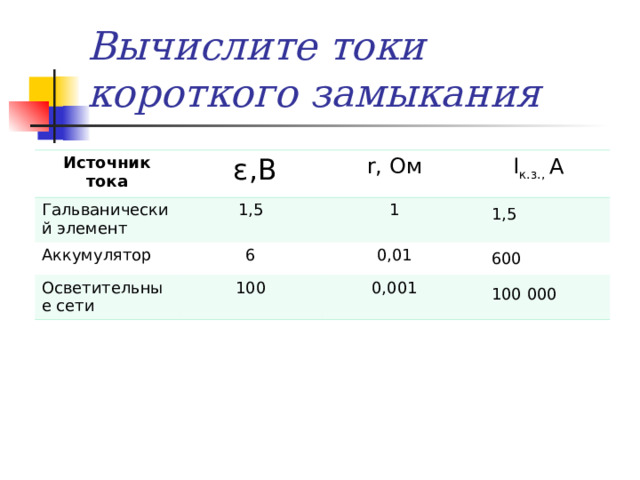 Вычислите токи короткого замыкания

| Источник тока | ε,В | r, Ом | $I_{к.з.,}$ А |
|---|---|---|---|
| Гальванический элемент | 1,5 | 1 | 1,5 |
| Аккумулятор | 6 | 0,01 | 600 |
| Осветительные сети | 100 | 0,001 | 100 000 |